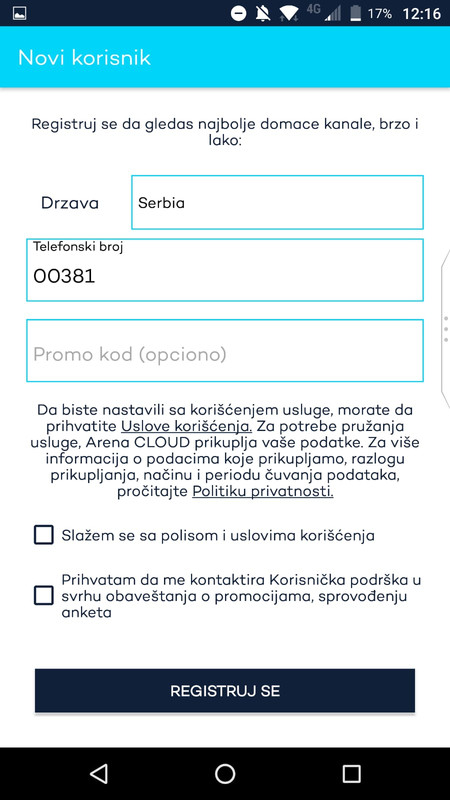 4G 17% 12:16

Novi korisnik

Registruj se da gledas najbolje domace kanale, brzo i lako:

Drzava
Serbia

Telefonski broj
00381

Promo kod (opciono)

Da biste nastavili sa korišćenjem usluge, morate da prihvatite Uslove korišćenja. Za potrebe pružanja usluge, Arena CLOUD prikuplja vaše podatke. Za više informacija o podacima koje prikupljamo, razlogu prikupljanja, načinu i periodu čuvanja podataka, pročitajte Politiku privatnosti.

Slažem se sa polisom i uslovima korišćenja

Prihvatam da me kontaktira Korisnička podrška u svrhu obaveštanja o promocijama, sprovođenju anketa

REGISTRUJ SE